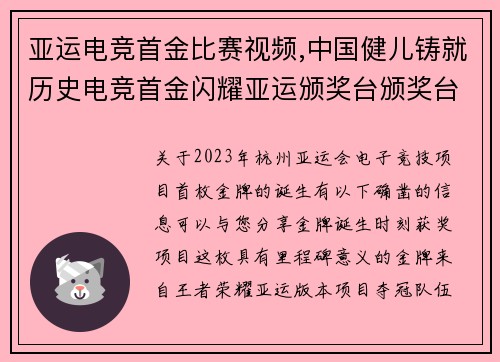 亚运电竞首金比赛视频,中国健儿铸就历史电竞首金闪耀亚运颁奖台颁奖台

关于2023年杭州亚运会电子竞技项目首枚金牌的诞生有以下确凿的信息可以与您分享金牌诞生时刻获奖项目这枚具有里程碑意义的金牌来自王者荣耀亚运版本项目夺冠队伍